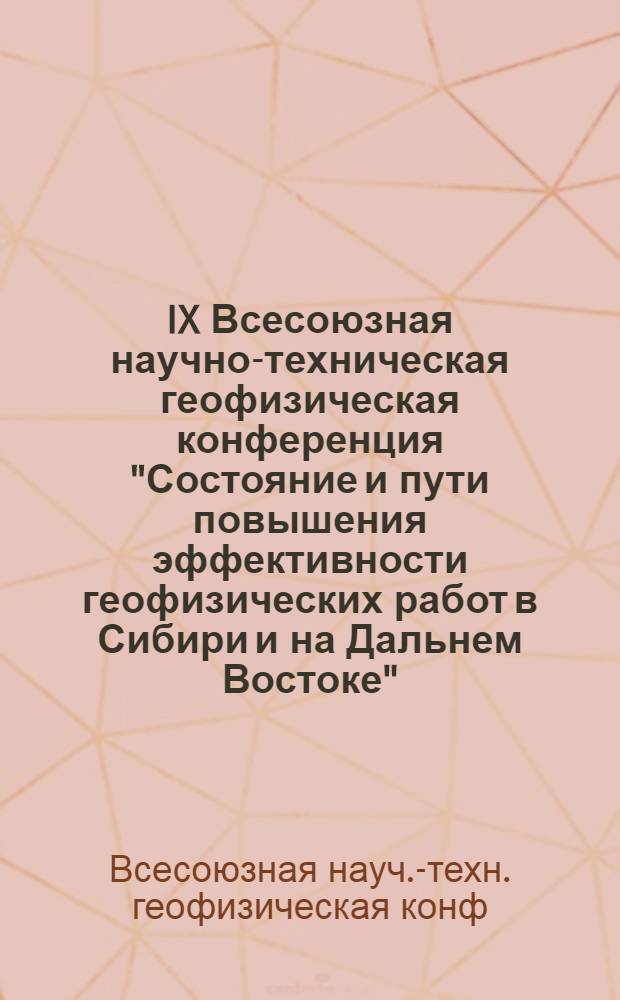 IX Всесоюзная научно-техническая геофизическая конференция "Состояние и пути повышения эффективности геофизических работ в Сибири и на Дальнем Востоке"

Всесоюзная науч.-техн. геофизическая конф